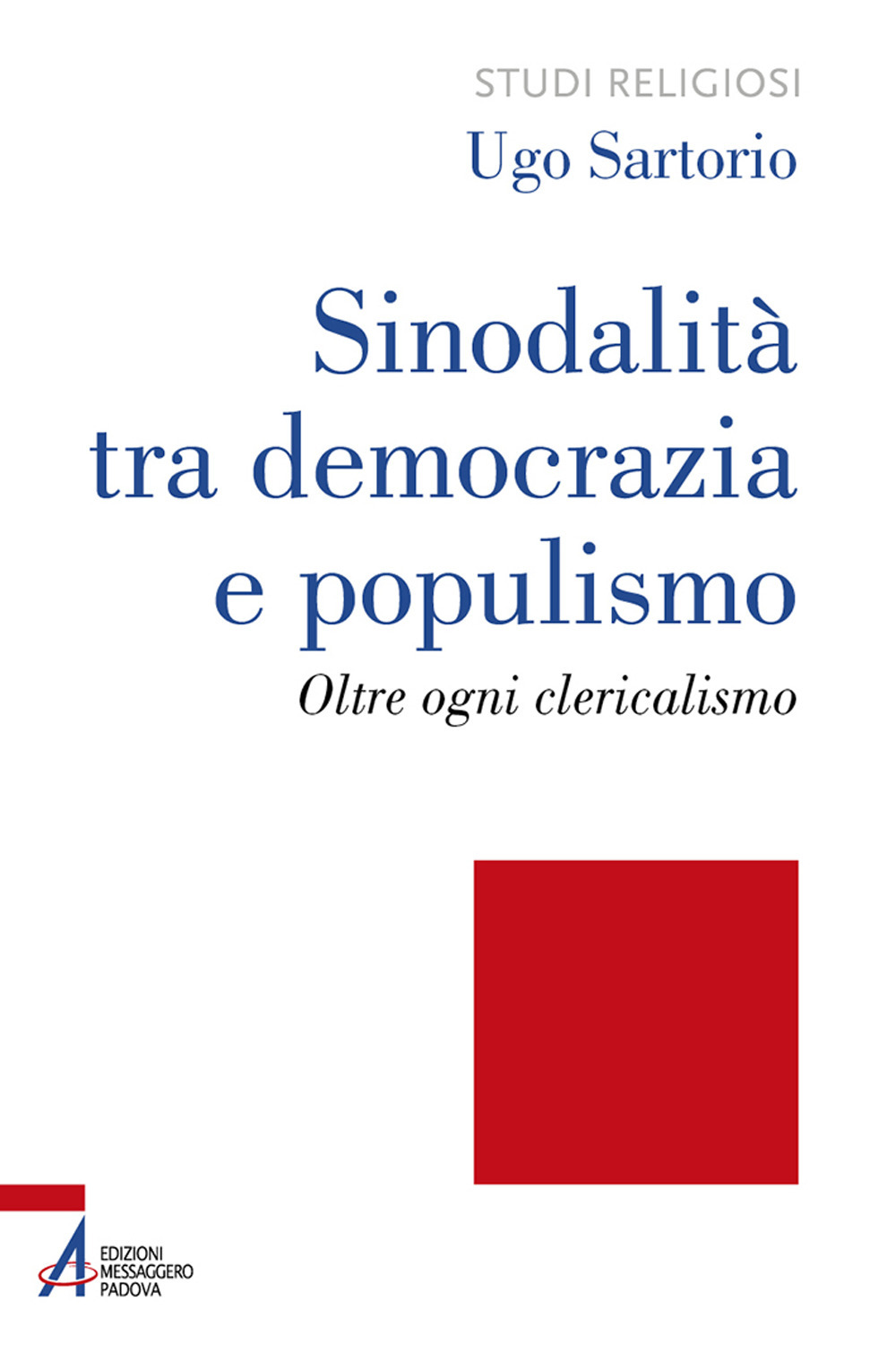 STUDI RELIGIOSI

Ugo Sartorio

Sinodalità tra democrazia e populismo

Oltre ogni clericalismo

EDIZIONI MESSAGGERO PADOVA